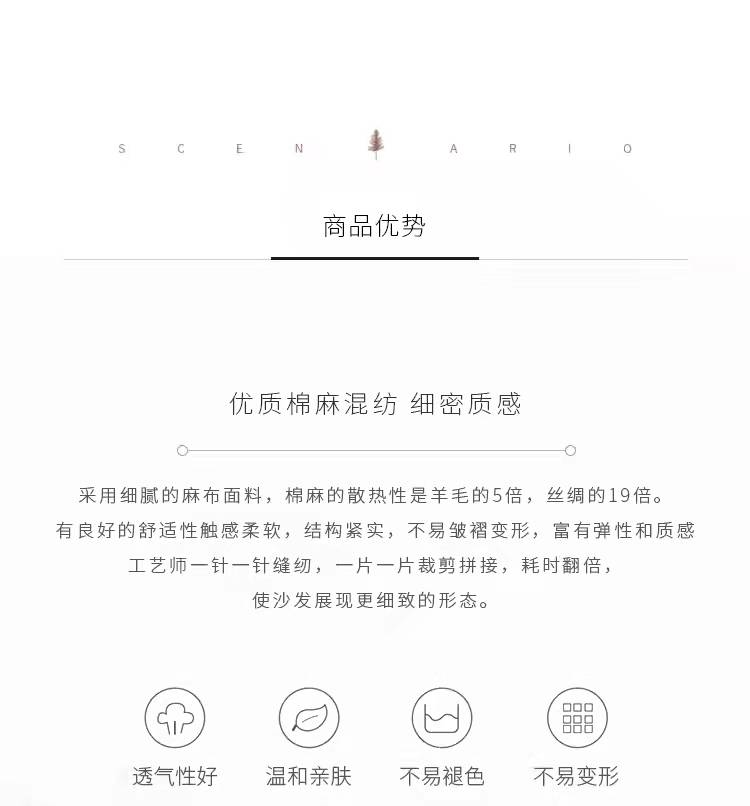 S C E N A R I O

商品优势

优质棉麻混纺 细密质感

采用细腻的麻布面料，棉麻的散热性是羊毛的5倍，丝绸的19倍。
有良好的舒适性触感柔软，结构紧实，不易皱褶变形，富有弹性和质感
工艺师一针一针缝纫，一片一片裁剪拼接，耗时翻倍，
使沙发展现更细致的形态。

透气性好 温和亲肤 不易褪色 不易变形